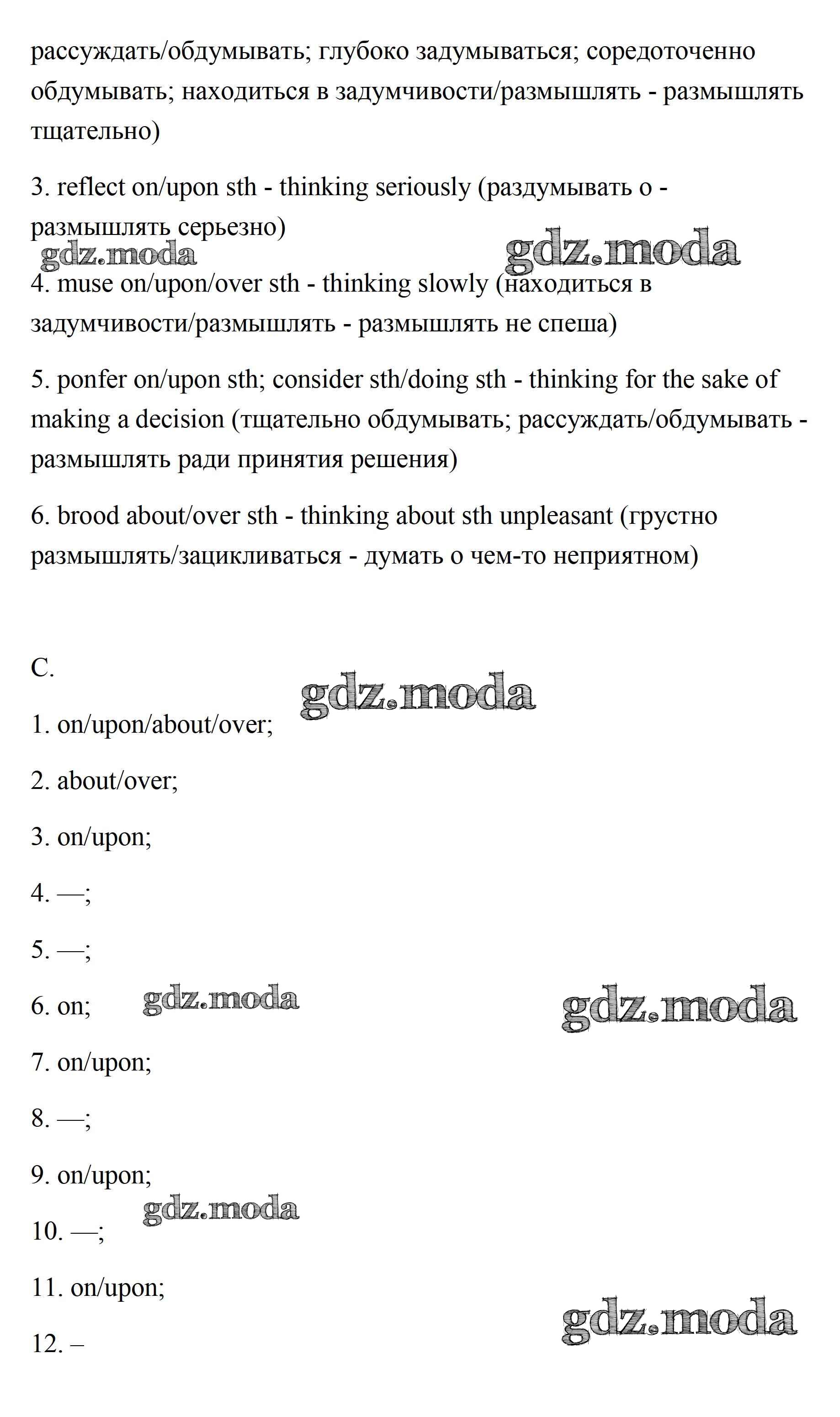 рассуждать/обдумывать; глубоко задумываться; соредоточенно обдумывать; находиться в задумчивости/размышлять - размышлять тщательно)

3. reflect on/upon sth - thinking seriously (раздумывать о - размышлять серьезно)

gdz.moda gdz.moda

4. muse on/upon/over sth - thinking slowly (находиться в задумчивости/размышлять - размышлять не спеша)

5. ponfer on/upon sth; consider sth/doing sth - thinking for the sake of making a decision (тщательно обдумывать; рассуждать/обдумывать - размышлять ради принятия решения)

6. brood about/over sth - thinking about sth unpleasant (грустно размышлять/зацикливаться - думать о чем-то неприятном)

C.

gdz.moda

1. on/upon/about/over;

2. about/over;

3. on/upon;

4. —;

5. —;

6. on; gdz.moda gdz.moda

7. on/upon;

8. —;

9. on/upon;

gdz.moda

10. —;

11. on/upon;

gdz.moda

12. –